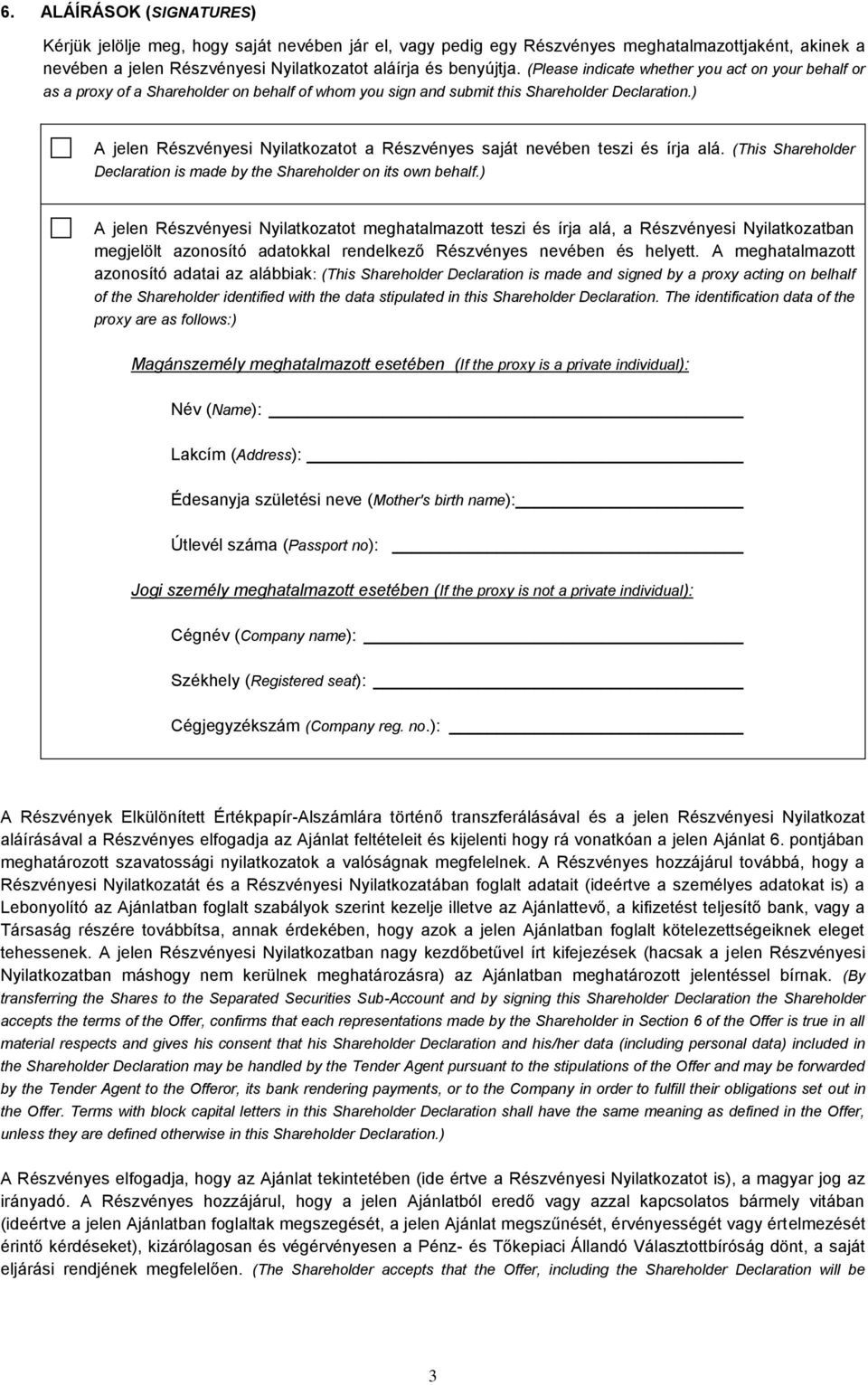 6. ALÁÍRÁSOK (SIGNATURES)

Kérjük jelölje meg, hogy saját nevében jár el, vagy pedig egy Részvényes meghatalmazottjaként, akinek a nevében a jelen Részvényesi Nyilatkozatot aláírja és benyújtja. (Please indicate whether you act on your behalf or as a proxy of a Shareholder on behalf of whom you sign and submit this Shareholder Declaration.)

A jelen Részvényesi Nyilatkozatot a Részvényes saját nevében teszi és írja alá. (This Shareholder Declaration is made by the Shareholder on its own behalf.)

A jelen Részvényesi Nyilatkozatot meghatalmazott teszi és írja alá, a Részvényesi Nyilatkozatban megjelölt azonosító adatokkal rendelkező Részvényes nevében és helyett. A meghatalmazott azonosító adatai az alábbiak: (This Shareholder Declaration is made and signed by a proxy acting on belhalf of the Shareholder identified with the data stipulated in this Shareholder Declaration. The identification data of the proxy are as follows:)

Magánszemély meghatalmazott esetében (If the proxy is a private individual):

Név (Name):

Lakcím (Address):

Édesanyja születési neve (Mother's birth name):

Útlevél száma (Passport no):

Jogi személy meghatalmazott esetében (If the proxy is not a private individual):

Cégnév (Company name):

Székhely (Registered seat):

Cégjegyzékszám (Company reg. no.):

A Részvények Elkülönített Értékpapír-Alszámlára történő transzferálásával és a jelen Részvényesi Nyilatkozat aláírásával a Részvényes elfogadja az Ajánlat feltételeit és kijelenti hogy rá vonatkóan a jelen Ajánlat 6. pontjában meghatározott szavatossági nyilatkozatok a valóságnak megfelelnek. A Részvényes hozzájárul továbbá, hogy a Részvényesi Nyilatkozatát és a Részvényesi Nyilatkozatában foglalt adatait (ideértve a személyes adatokat is) a Lebonyolító az Ajánlatban foglalt szabályok szerint kezelje illetve az Ajánlattevő, a kifizetést teljesítő bank, vagy a Társaság részére továbbítsa, annak érdekében, hogy azok a jelen Ajánlatban foglalt kötelezettségeiknek eleget tehessenek. A jelen Részvényesi Nyilatkozatban nagy kezdőbetűvel írt kifejezések (hacsak a jelen Részvényesi Nyilatkozatban máshogy nem kerülnek meghatározásra) az Ajánlatban meghatározott jelentéssel bírnak. (By transferring the Shares to the Separated Securities Sub-Account and by signing this Shareholder Declaration the Shareholder accepts the terms of the Offer, confirms that each representations made by the Shareholder in Section 6 of the Offer is true in all material respects and gives his consent that his Shareholder Declaration and his/her data (including personal data) included in the Shareholder Declaration may be handled by the Tender Agent pursuant to the stipulations of the Offer and may be forwarded by the Tender Agent to the Offeror, its bank rendering payments, or to the Company in order to fulfill their obligations set out in the Offer. Terms with block capital letters in this Shareholder Declaration shall have the same meaning as defined in the Offer, unless they are defined otherwise in this Shareholder Declaration.)

A Részvényes elfogadja, hogy az Ajánlat tekintetében (ide értve a Részvényesi Nyilatkozatot is), a magyar jog az irányadó. A Részvényes hozzájárul, hogy a jelen Ajánlatból eredő vagy azzal kapcsolatos bármely vitában (ideértve a jelen Ajánlatban foglaltak megszegését, a jelen Ajánlat megszűnését, érvényességét vagy értelmezését érintő kérdéseket), kizárólagosan és végérvényesen a Pénz- és Tőkepiaci Állandó Választottbíróság dönt, a saját eljárási rendjének megfelelően. (The Shareholder accepts that the Offer, including the Shareholder Declaration will be

3